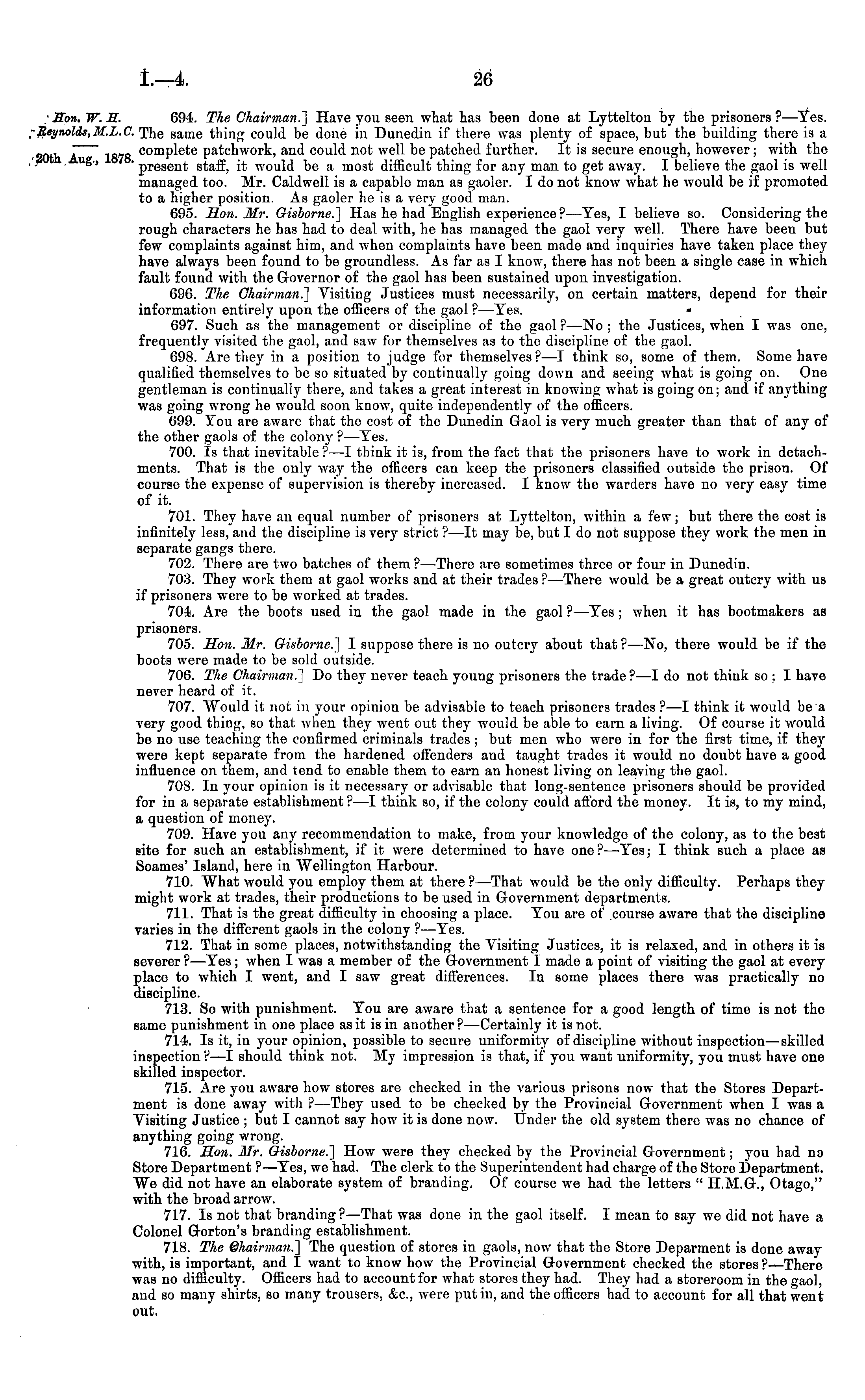 I.—4. 26

Hon. W. H. Reynolds, M.L.C.

20th Aug., 1878.

694. The Chairman.] Have you seen what has been done at Lyttelton by the prisoners?—Yes. The same thing could be done in Dunedin if there was plenty of space, but the building there is a complete patchwork, and could not well be patched further. It is secure enough, however; with the present staff, it would be a most difficult thing for any man to get away. I believe the gaol is well managed too. Mr. Caldwell is a capable man as gaoler. I do not know what he would be if promoted to a higher position. As gaoler he is a very good man.

695. Hon. Mr. Gisborne.] Has he had English experience?—Yes, I believe so. Considering the rough characters he has had to deal with, he has managed the gaol very well. There have been but few complaints against him, and when complaints have been made and inquiries have taken place they have always been found to be groundless. As far as I know, there has not been a single case in which fault found with the Governor of the gaol has been sustained upon investigation.

696. The Chairman.] Visiting Justices must necessarily, on certain matters, depend for their information entirely upon the officers of the gaol?—Yes.

697. Such as the management or discipline of the gaol?—No; the Justices, when I was one, frequently visited the gaol, and saw for themselves as to the discipline of the gaol.

698. Are they in a position to judge for themselves?—I think so, some of them. Some have qualified themselves to be so situated by continually going down and seeing what is going on. One gentleman is continually there, and takes a great interest in knowing what is going on; and if anything was going wrong he would soon know, quite independently of the officers.

699. You are aware that the cost of the Dunedin Gaol is very much greater than that of any of the other gaols of the colony?—Yes.

700. Is that inevitable?—I think it is, from the fact that the prisoners have to work in detachments. That is the only way the officers can keep the prisoners classified outside the prison. Of course the expense of supervision is thereby increased. I know the warders have no very easy time of it.

701. They have an equal number of prisoners at Lyttelton, within a few; but there the cost is infinitely less, and the discipline is very strict?—It may be, but I do not suppose they work the men in separate gangs there.

702. There are two batches of them?—There are sometimes three or four in Dunedin.

703. They work them at gaol works and at their trades?—There would be a great outcry with us if prisoners were to be worked at trades.

704. Are the boots used in the gaol made in the gaol?—Yes; when it has bootmakers as prisoners.

705. Hon. Mr. Gisborne.] I suppose there is no outcry about that?—No, there would be if the boots were made to be sold outside.

706. The Chairman.] Do they never teach young prisoners the trade?—I do not think so; I have never heard of it.

707. Would it not in your opinion be advisable to teach prisoners trades?—I think it would be a very good thing, so that when they went out they would be able to earn a living. Of course it would be no use teaching the confirmed criminals trades; but men who were in for the first time, if they were kept separate from the hardened offenders and taught trades it would no doubt have a good influence on them, and tend to enable them to earn an honest living on leaving the gaol.

708. In your opinion is it necessary or advisable that long-sentence prisoners should be provided for in a separate establishment?—I think so, if the colony could afford the money. It is, to my mind, a question of money.

709. Have you any recommendation to make, from your knowledge of the colony, as to the best site for such an establishment, if it were determined to have one?—Yes; I think such a place as Soames' Island, here in Wellington Harbour.

710. What would you employ them at there?—That would be the only difficulty. Perhaps they might work at trades, their productions to be used in Government departments.

711. That is the great difficulty in choosing a place. You are of course aware that the discipline varies in the different gaols in the colony?—Yes.

712. That in some places, notwithstanding the Visiting Justices, it is relaxed, and in others it is severer?—Yes; when I was a member of the Government I made a point of visiting the gaol at every place to which I went, and I saw great differences. In some places there was practically no discipline.

713. So with punishment. You are aware that a sentence for a good length of time is not the same punishment in one place as it is in another?—Certainly it is not.

714. Is it, in your opinion, possible to secure uniformity of discipline without inspection—skilled inspection?—I should think not. My impression is that, if you want uniformity, you must have one skilled inspector.

715. Are you aware how stores are checked in the various prisons now that the Stores Department is done away with?—They used to be checked by the Provincial Government when I was a Visiting Justice; but I cannot say how it is done now. Under the old system there was no chance of anything going wrong.

716. Hon. Mr. Gisborne.] How were they checked by the Provincial Government; you had no Store Department?—Yes, we had. The clerk to the Superintendent had charge of the Store Department. We did not have an elaborate system of branding. Of course we had the letters "H.M.G., Otago," with the broad arrow.

717. Is not that branding?—That was done in the gaol itself. I mean to say we did not have a Colonel Gorton's branding establishment.

718. The Chairman.] The question of stores in gaols, now that the Store Deparment is done away with, is important, and I want to know how the Provincial Government checked the stores?—There was no difficulty. Officers had to account for what stores they had. They had a storeroom in the gaol, and so many shirts, so many trousers, &c., were put in, and the officers had to account for all that went out.